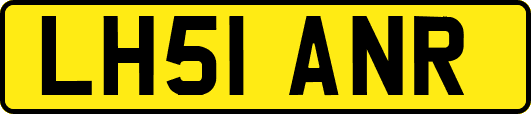 LH51 ANR